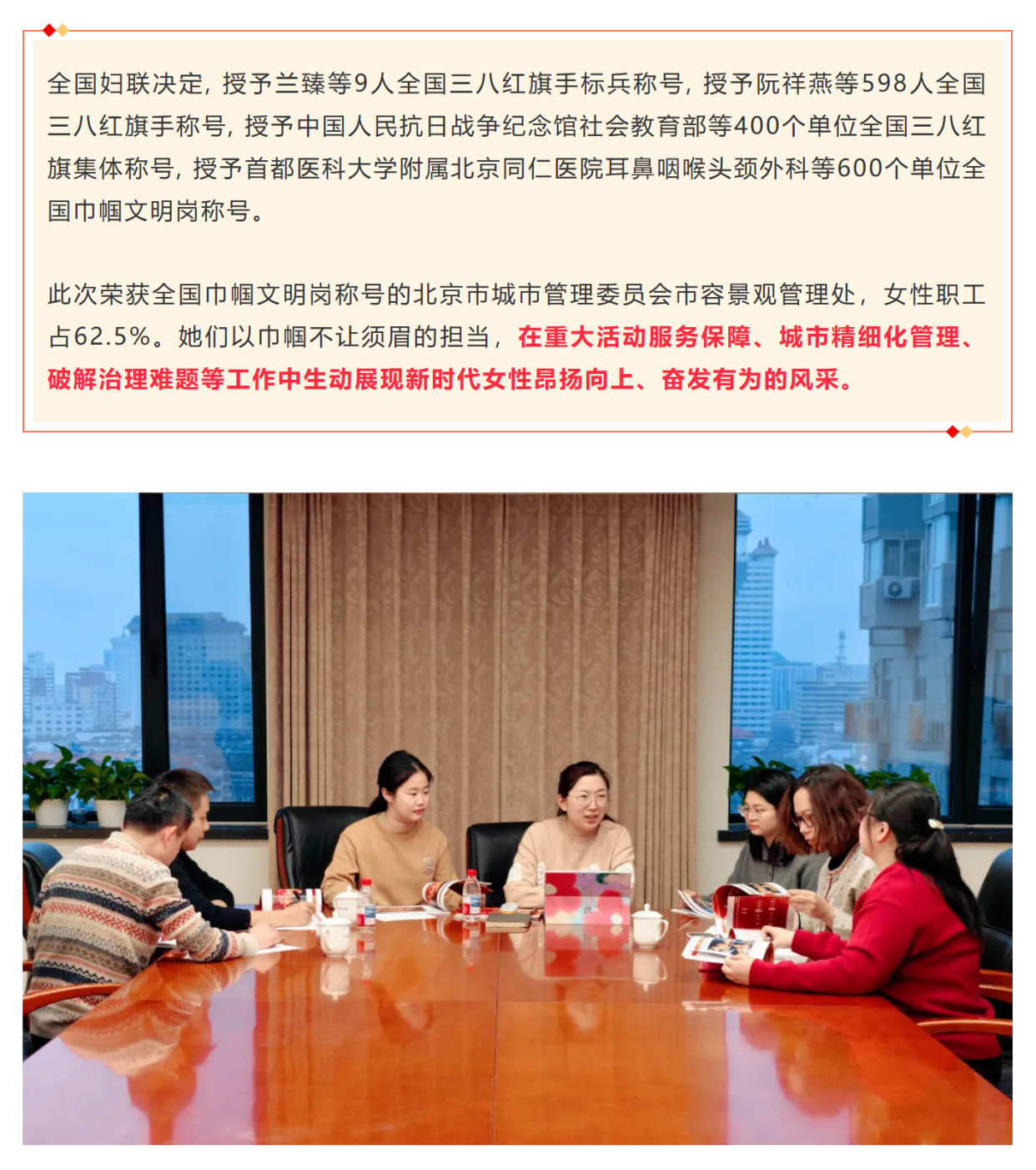 全国妇联决定，授予兰臻等9人全国三八红旗手标兵称号，授予阮祥燕等598人全国三八红旗手称号，授予中国人民抗日战争纪念馆社会教育部等400个单位全国三八红旗集体称号，授予首都医科大学附属北京同仁医院耳鼻咽喉头颈外科等600个单位全国巾帼文明岗称号。

此次荣获全国巾帼文明岗称号的北京市城市管理委员会市容景观管理处，女性职工占62.5%。她们以巾帼不让须眉的担当，在重大活动服务保障、城市精细化管理、破解治理难题等工作中生动展现新时代女性昂扬向上、奋发有为的风采。